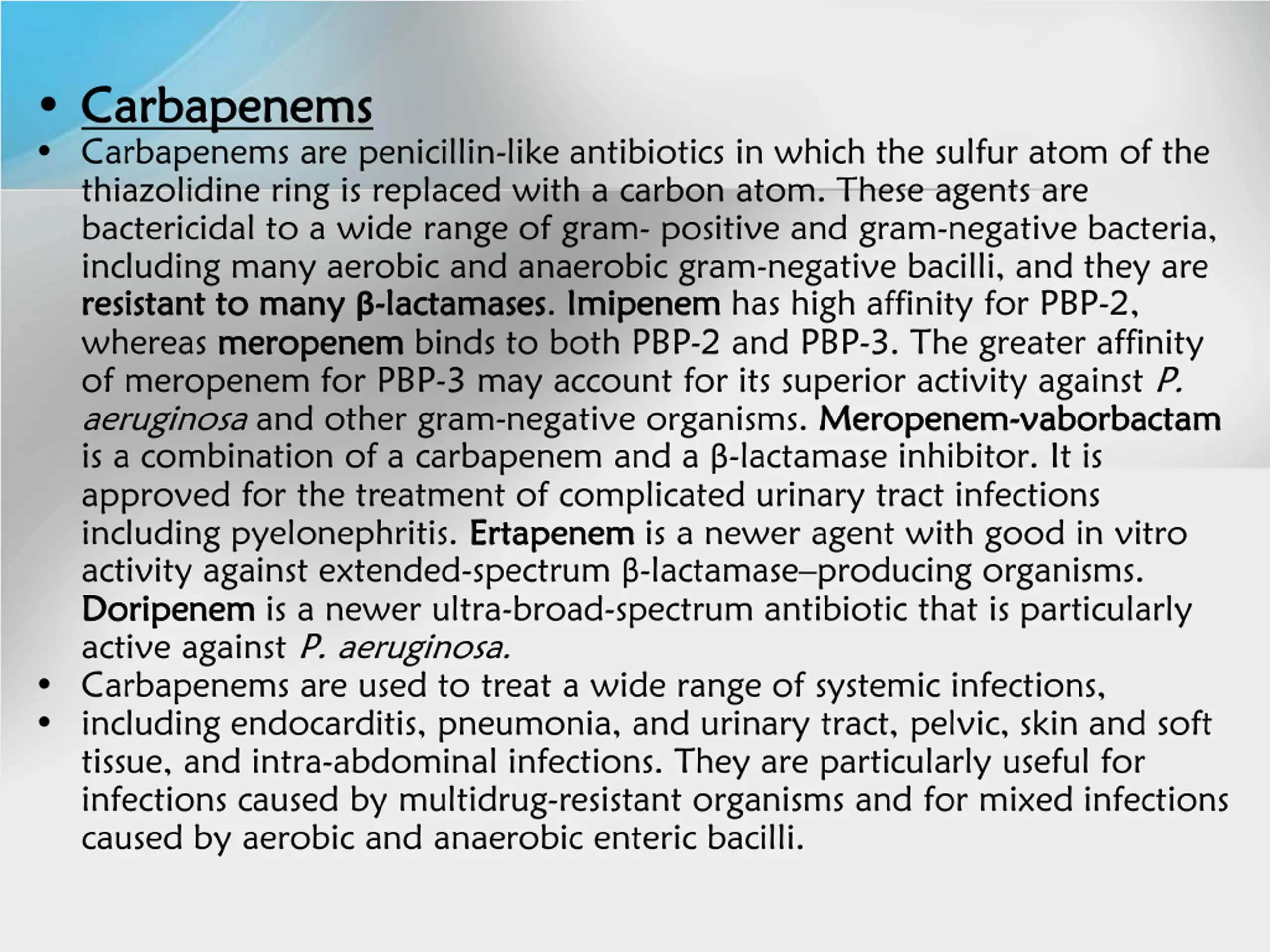 • Carbapenems

• Carbapenems are penicillin-like antibiotics in which the sulfur atom of the thiazolidine ring is replaced with a carbon atom. These agents are bactericidal to a wide range of gram- positive and gram-negative bacteria, including many aerobic and anaerobic gram-negative bacilli, and they are resistant to many β-lactamases. Imipenem has high affinity for PBP-2, whereas meropenem binds to both PBP-2 and PBP-3. The greater affinity of meropenem for PBP-3 may account for its superior activity against P. aeruginosa and other gram-negative organisms. Meropenem-vaborbactam is a combination of a carbapenem and a β-lactamase inhibitor. It is approved for the treatment of complicated urinary tract infections including pyelonephritis. Ertapenem is a newer agent with good in vitro activity against extended-spectrum β-lactamase–producing organisms. Doripenem is a newer ultra-broad-spectrum antibiotic that is particularly active against P. aeruginosa.

• Carbapenems are used to treat a wide range of systemic infections,

• including endocarditis, pneumonia, and urinary tract, pelvic, skin and soft tissue, and intra-abdominal infections. They are particularly useful for infections caused by multidrug-resistant organisms and for mixed infections caused by aerobic and anaerobic enteric bacilli.